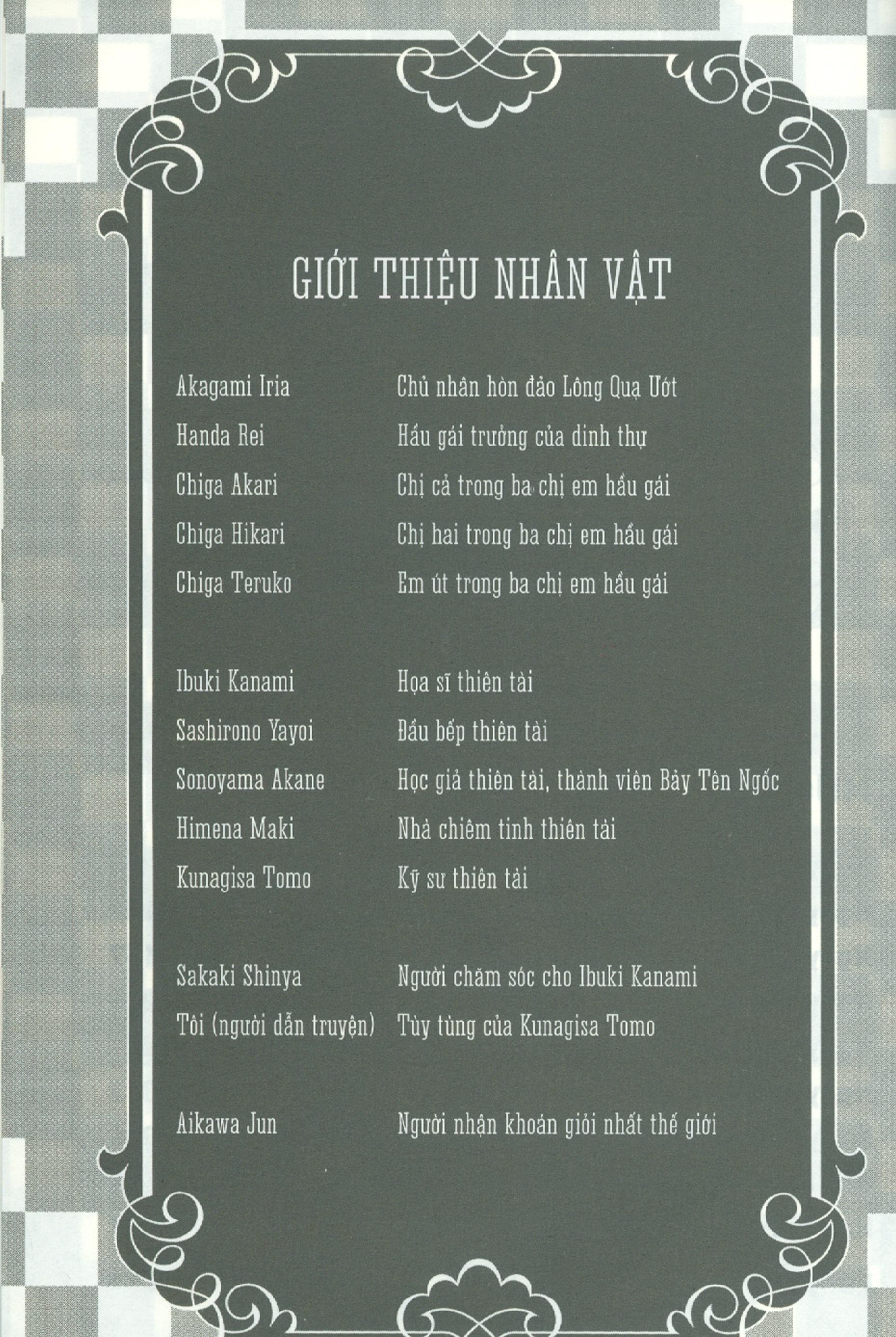 GIỚI THIỆU NHÂN VẬT

Akagami Iria Chủ nhân hòn đảo Lông Quạ Ướt
Handa Rei Hầu gái trưởng của dinh thự
Chiga Akari Chị cả trong ba chị em hầu gái
Chiga Hikari Chị hai trong ba chị em hầu gái
Chiga Teruko Em út trong ba chị em hầu gái

Ibuki Kanami Họa sĩ thiên tài
Sashirono Yayoi Đầu bếp thiên tài
Sonoyama Akane Học giả thiên tài, thành viên Bảy Tên Ngốc
Himena Maki Nhà chiêm tinh thiên tài
Kunagisa Tomo Kỹ sư thiên tài

Sakaki Shinya Người chăm sóc cho Ibuki Kanami
Tôi (người dẫn truyện) Tùy tùng của Kunagisa Tomo

Aikawa Jun Người nhận khoán giỏi nhất thế giới